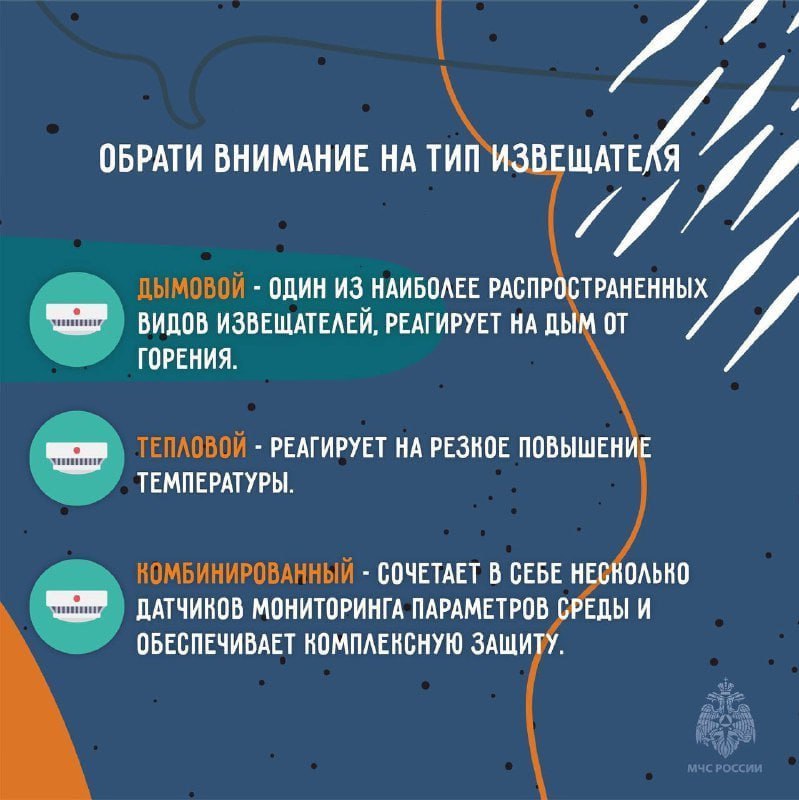 ОБРАТИ ВНИМАНИЕ НА ТИП ИЗВЕЩАТЕЛЯ

ДЫМОВОЙ - ОДИН ИЗ НАИБОЛЕЕ РАСПРОСТРАНЕННЫХ ВИДОВ ИЗВЕЩАТЕЛЕЙ, РЕАГИРУЕТ НА ДЫМ ОТ ГОРЕНИЯ.

ТЕПЛОВОЙ - РЕАГИРУЕТ НА РЕЗКОЕ ПОВЫШЕНИЕ ТЕМПЕРАТУРЫ.

КОМБИНИРОВАННЫЙ - СОЧЕТАЕТ В СЕБЕ НЕСКОЛЬКО ДАТЧИКОВ МОНИТОРИНГА ПАРАМЕТРОВ СРЕДЫ И ОБЕСПЕЧИВАЕТ КОМПЛЕКСНУЮ ЗАЩИТУ.

МЧС РОССИИ